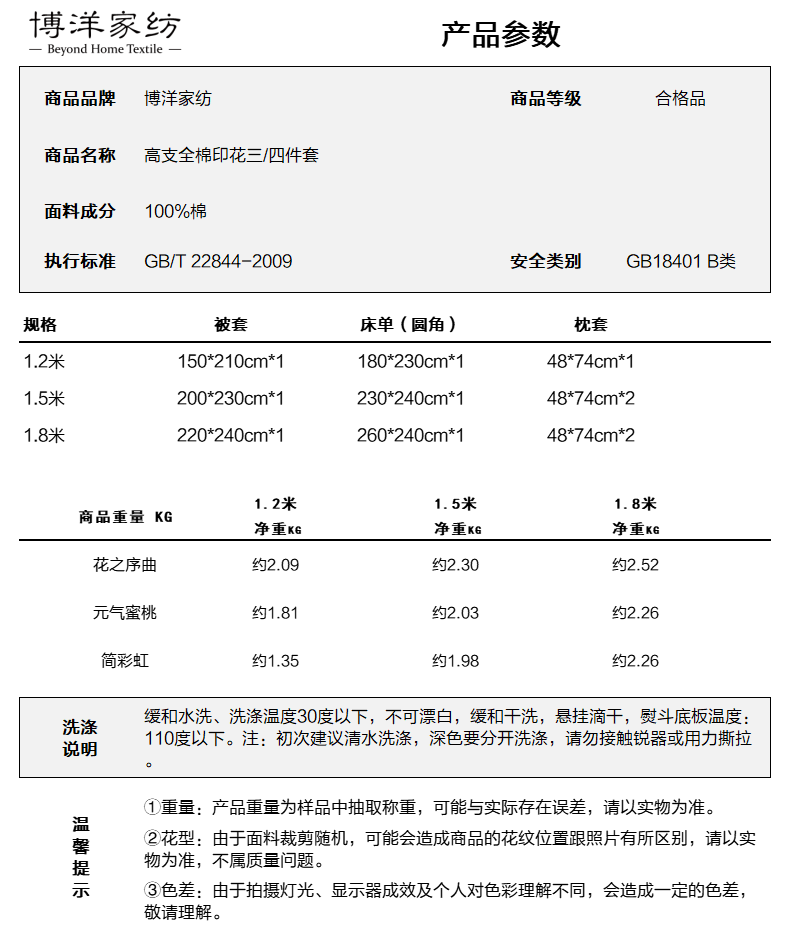 博洋家纺
— Beyond Home Textile —

产品参数

商品品牌 博洋家纺 商品等级 合格品

商品名称 高支全棉印花三/四件套

面料成分 100%棉

执行标准 GB/T 22844-2009 安全类别 GB18401 B类

| 规格 | 被套 | 床单（圆角） | 枕套 |
|---|---|---|---|
| 1.2米 | 150*210cm*1 | 180*230cm*1 | 48*74cm*1 |
| 1.5米 | 200*230cm*1 | 230*240cm*1 | 48*74cm*2 |
| 1.8米 | 220*240cm*1 | 260*240cm*1 | 48*74cm*2 |

| 商品重量 KG | 1.2米 净重KG | 1.5米 净重KG | 1.8米 净重KG |
|---|---|---|---|
| 花之序曲 | 约2.09 | 约2.30 | 约2.52 |
| 元气蜜桃 | 约1.81 | 约2.03 | 约2.26 |
| 简彩虹 | 约1.35 | 约1.98 | 约2.26 |

洗涤说明 缓和水洗、洗涤温度30度以下，不可漂白，缓和干洗，悬挂滴干，熨斗底板温度：110度以下。注：初次建议清水洗涤，深色要分开洗涤，请勿接触锐器或用力撕拉。

温馨提示
①重量：产品重量为样品中抽取称重，可能与实际存在误差，请以实物为准。
②花型：由于面料裁剪随机，可能会造成商品的花纹位置跟照片有所区别，请以实物为准，不属质量问题。
③色差：由于拍摄灯光、显示器成效及个人对色彩理解不同，会造成一定的色差，敬请理解。